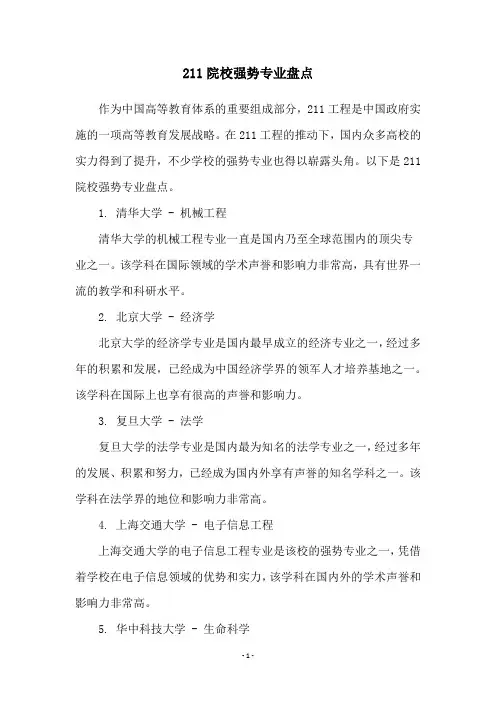 211 院校强势专业盘点

作为中国高等教育体系的重要组成部分，211 工程是中国政府实施的一项高等教育发展战略。在 211 工程的推动下，国内众多高校的实力得到了提升，不少学校的强势专业也得以崭露头角。以下是 211 院校强势专业盘点。

1. 清华大学 - 机械工程

清华大学的机械工程专业一直是国内乃至全球范围内的顶尖专业之一。该学科在国际领域的学术声誉和影响力非常高，具有世界一流的教学和科研水平。

2. 北京大学 - 经济学

北京大学的经济学专业是国内最早成立的经济专业之一，经过多年的积累和发展，已经成为中国经济学界的领军人才培养基地之一。该学科在国际上也享有很高的声誉和影响力。

3. 复旦大学 - 法学

复旦大学的法学专业是国内最为知名的法学专业之一，经过多年的发展、积累和努力，已经成为国内外享有声誉的知名学科之一。该学科在法学界的地位和影响力非常高。

4. 上海交通大学 - 电子信息工程

上海交通大学的电子信息工程专业是该校的强势专业之一，凭借着学校在电子信息领域的优势和实力，该学科在国内外的学术声誉和影响力非常高。

5. 华中科技大学 - 生命科学

- 1 -